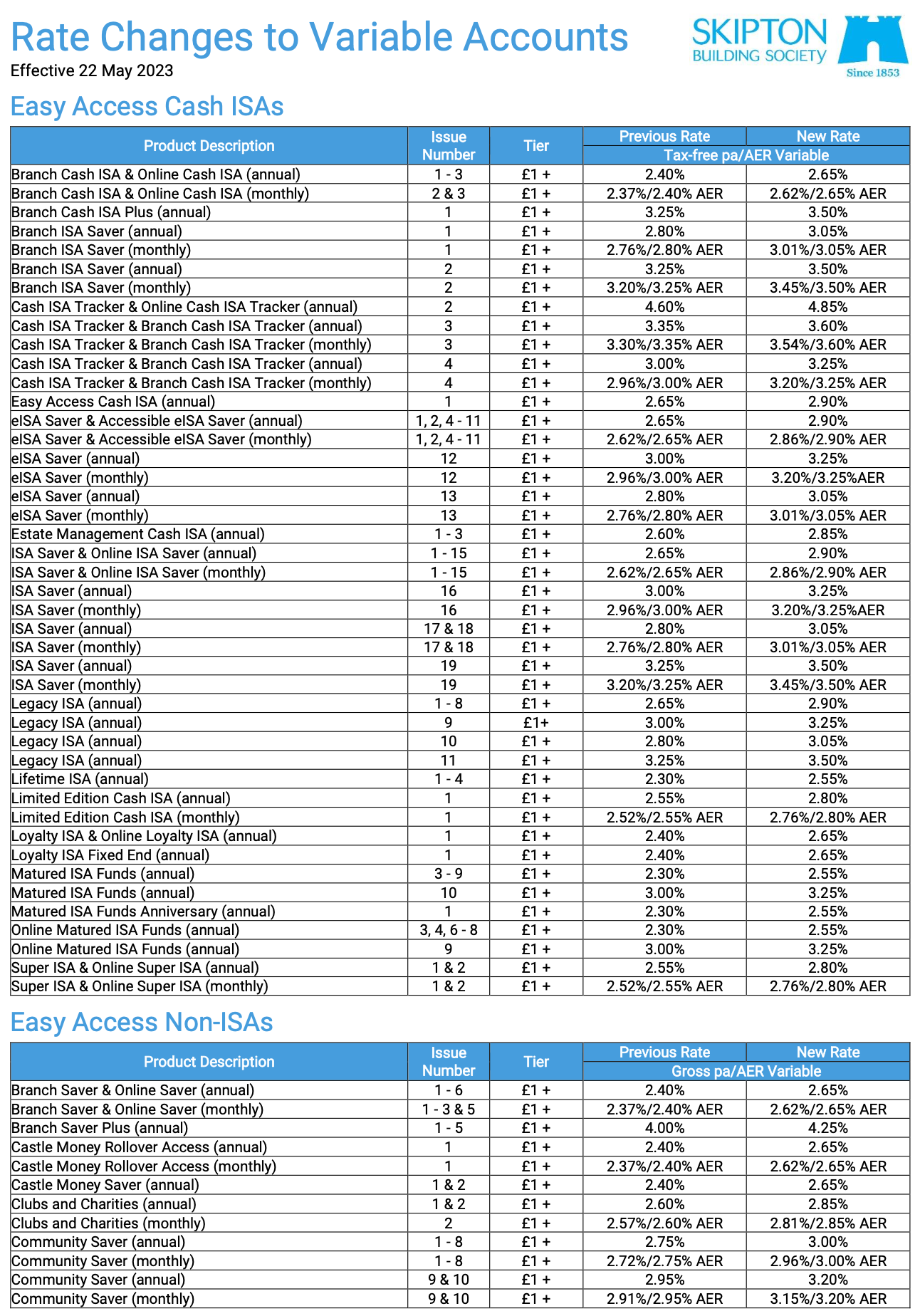 Rate Changes to Variable Accounts
Effective 22 May 2023

SKIPTON BUILDING SOCIETY
Since 1853

Easy Access Cash ISAs

| Product Description | Issue Number | Tier | Previous Rate | New Rate |
|---|---|---|---|---|
| | | | Tax-free pa/AER Variable | |
| Branch Cash ISA & Online Cash ISA (annual) | 1 - 3 | £1 + | 2.40% | 2.65% |
| Branch Cash ISA & Online Cash ISA (monthly) | 2 & 3 | £1 + | 2.37%/2.40% AER | 2.62%/2.65% AER |
| Branch Cash ISA Plus (annual) | 1 | £1 + | 3.25% | 3.50% |
| Branch ISA Saver (annual) | 1 | £1 + | 2.80% | 3.05% |
| Branch ISA Saver (monthly) | 1 | £1 + | 2.76%/2.80% AER | 3.01%/3.05% AER |
| Branch ISA Saver (annual) | 2 | £1 + | 3.25% | 3.50% |
| Branch ISA Saver (monthly) | 2 | £1 + | 3.20%/3.25% AER | 3.45%/3.50% AER |
| Cash ISA Tracker & Online Cash ISA Tracker (annual) | 2 | £1 + | 4.60% | 4.85% |
| Cash ISA Tracker & Branch Cash ISA Tracker (annual) | 3 | £1 + | 3.35% | 3.60% |
| Cash ISA Tracker & Branch Cash ISA Tracker (monthly) | 3 | £1 + | 3.30%/3.35% AER | 3.54%/3.60% AER |
| Cash ISA Tracker & Branch Cash ISA Tracker (annual) | 4 | £1 + | 3.00% | 3.25% |
| Cash ISA Tracker & Branch Cash ISA Tracker (monthly) | 4 | £1 + | 2.96%/3.00% AER | 3.20%/3.25% AER |
| Easy Access Cash ISA (annual) | 1 | £1 + | 2.65% | 2.90% |
| eISA Saver & Accessible eISA Saver (annual) | 1, 2, 4 - 11 | £1 + | 2.65% | 2.90% |
| eISA Saver & Accessible eISA Saver (monthly) | 1, 2, 4 - 11 | £1 + | 2.62%/2.65% AER | 2.86%/2.90% AER |
| eISA Saver (annual) | 12 | £1 + | 3.00% | 3.25% |
| eISA Saver (monthly) | 12 | £1 + | 2.96%/3.00% AER | 3.20%/3.25%AER |
| eISA Saver (annual) | 13 | £1 + | 2.80% | 3.05% |
| eISA Saver (monthly) | 13 | £1 + | 2.76%/2.80% AER | 3.01%/3.05% AER |
| Estate Management Cash ISA (annual) | 1 - 3 | £1 + | 2.60% | 2.85% |
| ISA Saver & Online ISA Saver (annual) | 1 - 15 | £1 + | 2.65% | 2.90% |
| ISA Saver & Online ISA Saver (monthly) | 1 - 15 | £1 + | 2.62%/2.65% AER | 2.86%/2.90% AER |
| ISA Saver (annual) | 16 | £1 + | 3.00% | 3.25% |
| ISA Saver (monthly) | 16 | £1 + | 2.96%/3.00% AER | 3.20%/3.25%AER |
| ISA Saver (annual) | 17 & 18 | £1 + | 2.80% | 3.05% |
| ISA Saver (monthly) | 17 & 18 | £1 + | 2.76%/2.80% AER | 3.01%/3.05% AER |
| ISA Saver (annual) | 19 | £1 + | 3.25% | 3.50% |
| ISA Saver (monthly) | 19 | £1 + | 3.20%/3.25% AER | 3.45%/3.50% AER |
| Legacy ISA (annual) | 1 - 8 | £1 + | 2.65% | 2.90% |
| Legacy ISA (annual) | 9 | £1+ | 3.00% | 3.25% |
| Legacy ISA (annual) | 10 | £1 + | 2.80% | 3.05% |
| Legacy ISA (annual) | 11 | £1 + | 3.25% | 3.50% |
| Lifetime ISA (annual) | 1 - 4 | £1 + | 2.30% | 2.55% |
| Limited Edition Cash ISA (annual) | 1 | £1 + | 2.55% | 2.80% |
| Limited Edition Cash ISA (monthly) | 1 | £1 + | 2.52%/2.55% AER | 2.76%/2.80% AER |
| Loyalty ISA & Online Loyalty ISA (annual) | 1 | £1 + | 2.40% | 2.65% |
| Loyalty ISA Fixed End (annual) | 1 | £1 + | 2.40% | 2.65% |
| Matured ISA Funds (annual) | 3 - 9 | £1 + | 2.30% | 2.55% |
| Matured ISA Funds (annual) | 10 | £1 + | 3.00% | 3.25% |
| Matured ISA Funds Anniversary (annual) | 1 | £1 + | 2.30% | 2.55% |
| Online Matured ISA Funds (annual) | 3, 4, 6 - 8 | £1 + | 2.30% | 2.55% |
| Online Matured ISA Funds (annual) | 9 | £1 + | 3.00% | 3.25% |
| Super ISA & Online Super ISA (annual) | 1 & 2 | £1 + | 2.55% | 2.80% |
| Super ISA & Online Super ISA (monthly) | 1 & 2 | £1 + | 2.52%/2.55% AER | 2.76%/2.80% AER |

Easy Access Non-ISAs

| Product Description | Issue Number | Tier | Previous Rate | New Rate |
|---|---|---|---|---|
| | | | Gross pa/AER Variable | |
| Branch Saver & Online Saver (annual) | 1 - 6 | £1 + | 2.40% | 2.65% |
| Branch Saver & Online Saver (monthly) | 1 - 3 & 5 | £1 + | 2.37%/2.40% AER | 2.62%/2.65% AER |
| Branch Saver Plus (annual) | 1 - 5 | £1 + | 4.00% | 4.25% |
| Castle Money Rollover Access (annual) | 1 | £1 + | 2.40% | 2.65% |
| Castle Money Rollover Access (monthly) | 1 | £1 + | 2.37%/2.40% AER | 2.62%/2.65% AER |
| Castle Money Saver (annual) | 1 & 2 | £1 + | 2.40% | 2.65% |
| Clubs and Charities (annual) | 1 & 2 | £1 + | 2.60% | 2.85% |
| Clubs and Charities (monthly) | 2 | £1 + | 2.57%/2.60% AER | 2.81%/2.85% AER |
| Community Saver (annual) | 1 - 8 | £1 + | 2.75% | 3.00% |
| Community Saver (monthly) | 1 - 8 | £1 + | 2.72%/2.75% AER | 2.96%/3.00% AER |
| Community Saver (annual) | 9 & 10 | £1 + | 2.95% | 3.20% |
| Community Saver (monthly) | 9 & 10 | £1 + | 2.91%/2.95% AER | 3.15%/3.20% AER |